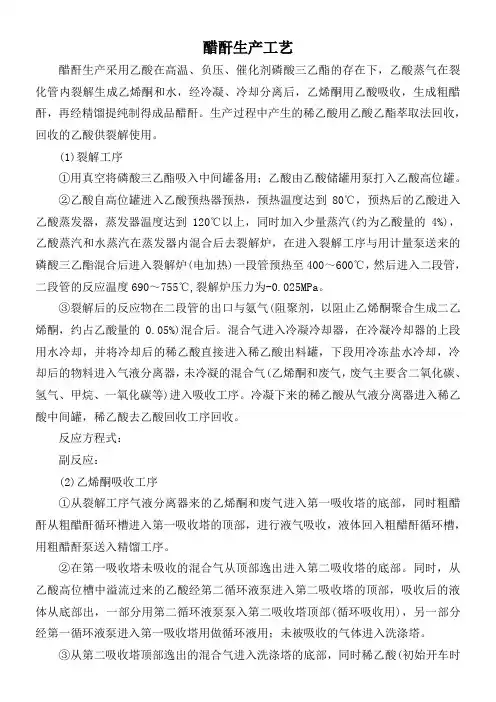 醋酐生产工艺

醋酐生产采用乙酸在高温、负压、催化剂磷酸三乙酯的存在下，乙酸蒸气在裂化管内裂解生成乙烯酮和水，经冷凝、冷却分离后，乙烯酮用乙酸吸收，生成粗醋酐，再经精馏提纯制得成品醋酐。生产过程中产生的稀乙酸用乙酸乙酯萃取法回收，回收的乙酸供裂解使用。

(1)裂解工序

①用真空将磷酸三乙酯吸入中间罐备用；乙酸由乙酸储罐用泵打入乙酸高位罐。

②乙酸自高位罐进入乙酸预热器预热，预热温度达到 80℃，预热后的乙酸进入乙酸蒸发器，蒸发器温度达到 120℃以上，同时加入少量蒸汽(约为乙酸量的 4%)，乙酸蒸汽和水蒸汽在蒸发器内混合后去裂解炉，在进入裂解工序与用计量泵送来的磷酸三乙酯混合后进入裂解炉(电加热)一段管预热至 400～600℃，然后进入二段管，二段管的反应温度 690～755℃，裂解炉压力为-0.025MPa。

③裂解后的反应物在二段管的出口与氨气(阻聚剂，以阻止乙烯酮聚合生成二乙烯酮，约占乙酸量的 0.05%)混合后。混合气进入冷凝冷却器，在冷凝冷却器的上段用水冷却，并将冷却后的稀乙酸直接进入稀乙酸出料罐，下段用冷冻盐水冷却，冷却后的物料进入气液分离器，未冷凝的混合气(乙烯酮和废气，废气主要含二氧化碳、氢气、甲烷、一氧化碳等)进入吸收工序。冷凝下来的稀乙酸从气液分离器进入稀乙酸中间罐，稀乙酸去乙酸回收工序回收。

反应方程式：

副反应：

(2)乙烯酮吸收工序

①从裂解工序气液分离器来的乙烯酮和废气进入第一吸收塔的底部，同时粗醋酐从粗醋酐循环槽进入第一吸收塔的顶部，进行液气吸收，液体回入粗醋酐循环槽，用粗醋酐泵送入精馏工序。

②在第一吸收塔未吸收的混合气从顶部逸出进入第二吸收塔的底部。同时，从乙酸高位槽中溢流过来的乙酸经第二循环液泵进入第二吸收塔的顶部，吸收后的液体从底部出，一部分用第二循环液泵泵入第二吸收塔顶部(循环吸收用)，另一部分经第一循环液泵进入第一吸收塔用做循环液用；未被吸收的气体进入洗涤塔。

③从第二吸收塔顶部逸出的混合气进入洗涤塔的底部，同时稀乙酸(初始开车时